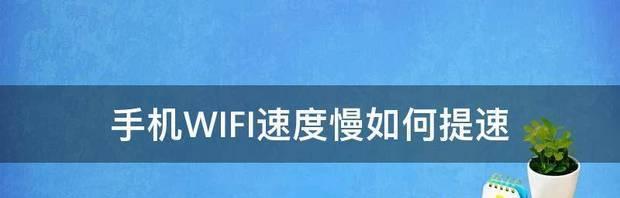 手机WIFI速度慢如何提速